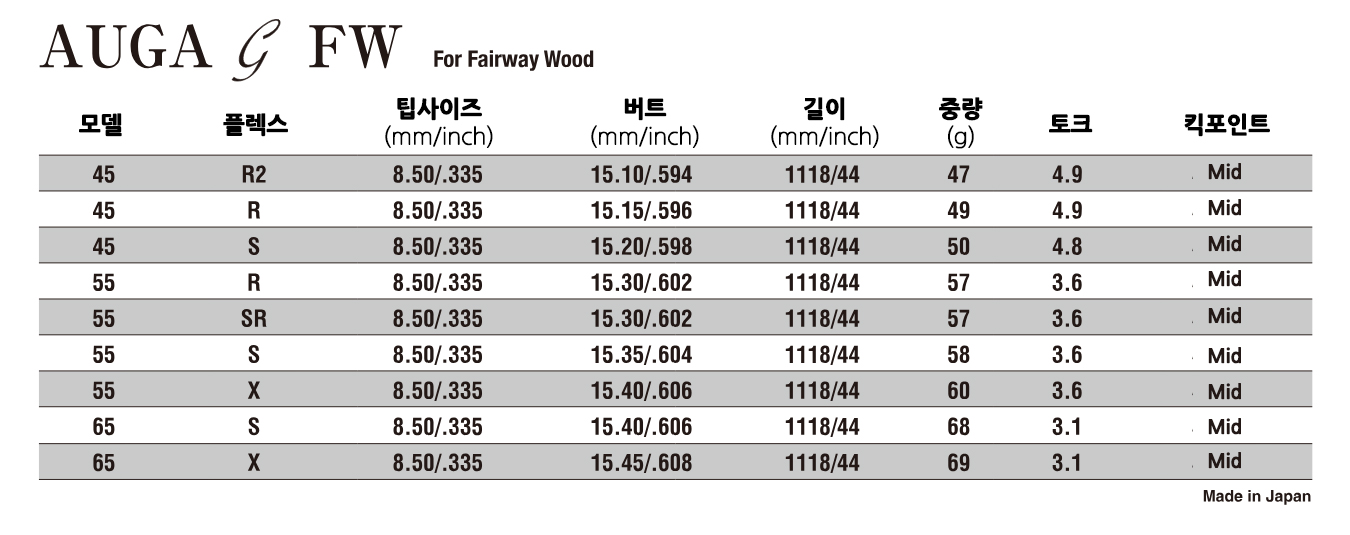 AUGA G FW For Fairway Wood

| 모델 | 플렉스 | 팁사이즈 (mm/inch) | 버트 (mm/inch) | 길이 (mm/inch) | 중량 (g) | 토크 | 킥포인트 |
|---|---|---|---|---|---|---|---|
| 45 | R2 | 8.50/.335 | 15.10/.594 | 1118/44 | 47 | 4.9 | Mid |
| 45 | R | 8.50/.335 | 15.15/.596 | 1118/44 | 49 | 4.9 | Mid |
| 45 | S | 8.50/.335 | 15.20/.598 | 1118/44 | 50 | 4.8 | Mid |
| 55 | R | 8.50/.335 | 15.30/.602 | 1118/44 | 57 | 3.6 | Mid |
| 55 | SR | 8.50/.335 | 15.30/.602 | 1118/44 | 57 | 3.6 | Mid |
| 55 | S | 8.50/.335 | 15.35/.604 | 1118/44 | 58 | 3.6 | Mid |
| 55 | X | 8.50/.335 | 15.40/.606 | 1118/44 | 60 | 3.6 | Mid |
| 65 | S | 8.50/.335 | 15.40/.606 | 1118/44 | 68 | 3.1 | Mid |
| 65 | X | 8.50/.335 | 15.45/.608 | 1118/44 | 69 | 3.1 | Mid |

Made in Japan